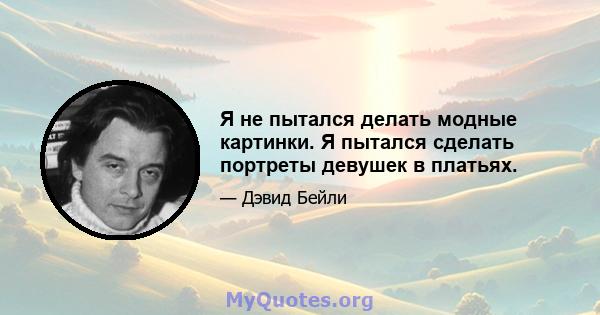 Я не пытался делать модные картинки. Я пытался сделать портреты девушек в платьях.

— Дэвид Бейли

MyQuotes.org